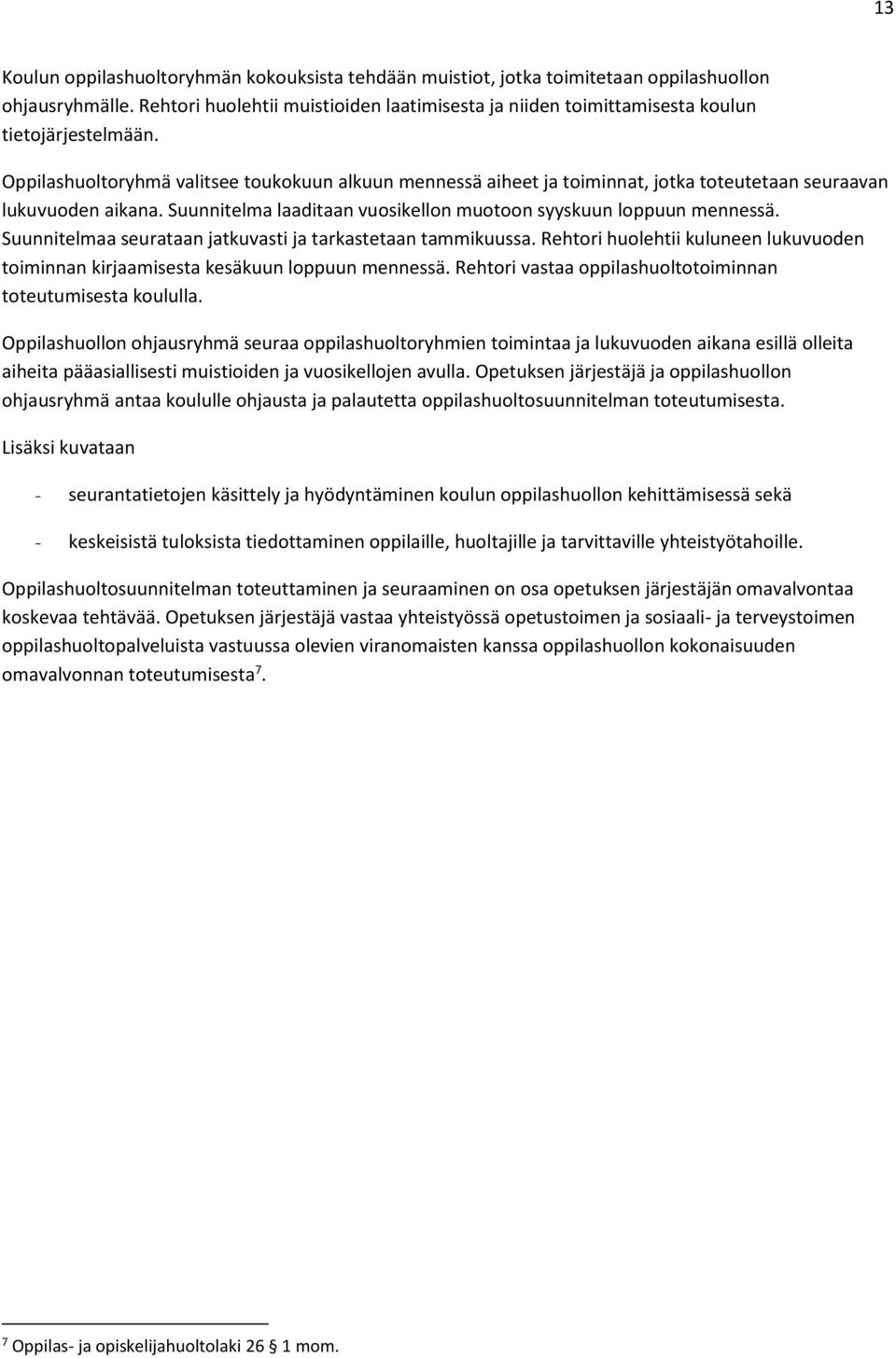 13

Koulun oppilashuoltoryhmän kokouksista tehdään muistiot, jotka toimitetaan oppilashuollon ohjausryhmälle. Rehtori huolehtii muistioiden laatimisesta ja niiden toimittamisesta koulun tietojärjestelmään.

Oppilashuoltoryhmä valitsee toukokuun alkuun mennessä aiheet ja toiminnat, jotka toteutetaan seuraavan lukuvuoden aikana. Suunnitelma laaditaan vuosikellon muotoon syyskuun loppuun mennessä. Suunnitelmaa seurataan jatkuvasti ja tarkastetaan tammikuussa. Rehtori huolehtii kuluneen lukuvuoden toiminnan kirjaamisesta kesäkuun loppuun mennessä. Rehtori vastaa oppilashuoltotoiminnan toteutumisesta koululla.

Oppilashuollon ohjausryhmä seuraa oppilashuoltoryhmien toimintaa ja lukuvuoden aikana esillä olleita aiheita pääasiallisesti muistioiden ja vuosikellojen avulla. Opetuksen järjestäjä ja oppilashuollon ohjausryhmä antaa koululle ohjausta ja palautetta oppilashuoltosuunnitelman toteutumisesta.

Lisäksi kuvataan

- seurantatietojen käsittely ja hyödyntäminen koulun oppilashuollon kehittämisessä sekä

- keskeisistä tuloksista tiedottaminen oppilaille, huoltajille ja tarvittaville yhteistyötahoille.

Oppilashuoltosuunnitelman toteuttaminen ja seuraaminen on osa opetuksen järjestäjän omavalvontaa koskevaa tehtävää. Opetuksen järjestäjä vastaa yhteistyössä opetustoimen ja sosiaali- ja terveystoimen oppilashuoltopalveluista vastuussa olevien viranomaisten kanssa oppilashuollon kokonaisuuden omavalvonnan toteutumisesta$^7$.

$^7$ Oppilas- ja opiskelijahuoltolaki 26 § 1 mom.